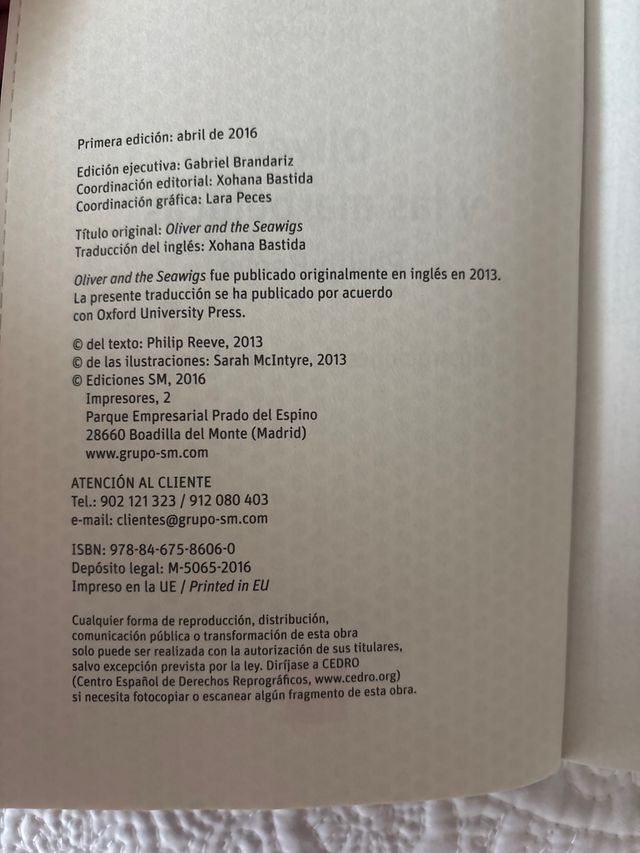 Primera edición: abril de 2016

Edición ejecutiva: Gabriel Brandariz
Coordinación editorial: Xohana Bastida
Coordinación gráfica: Lara Peces

Título original: Oliver and the Seawigs
Traducción del inglés: Xohana Bastida

Oliver and the Seawigs fue publicado originalmente en inglés en 2013. La presente traducción se ha publicado por acuerdo con Oxford University Press.

© del texto: Philip Reeve, 2013
© de las ilustraciones: Sarah McIntyre, 2013
© Ediciones SM, 2016
Impresores, 2
Parque Empresarial Prado del Espino
28660 Boadilla del Monte (Madrid)
www.grupo-sm.com

ATENCIÓN AL CLIENTE
Tel.: 902 121 323 / 912 080 403
e-mail: clientes@grupo-sm.com

ISBN: 978-84-675-8606-0
Depósito legal: M-5065-2016
Impreso en la UE / Printed in EU

Cualquier forma de reproducción, distribución, comunicación pública o transformación de esta obra solo puede ser realizada con la autorización de sus titulares, salvo excepción prevista por la ley. Diríjase a CEDRO (Centro Español de Derechos Reprográficos, www.cedro.org) si necesita fotocopiar o escanear algún fragmento de esta obra.